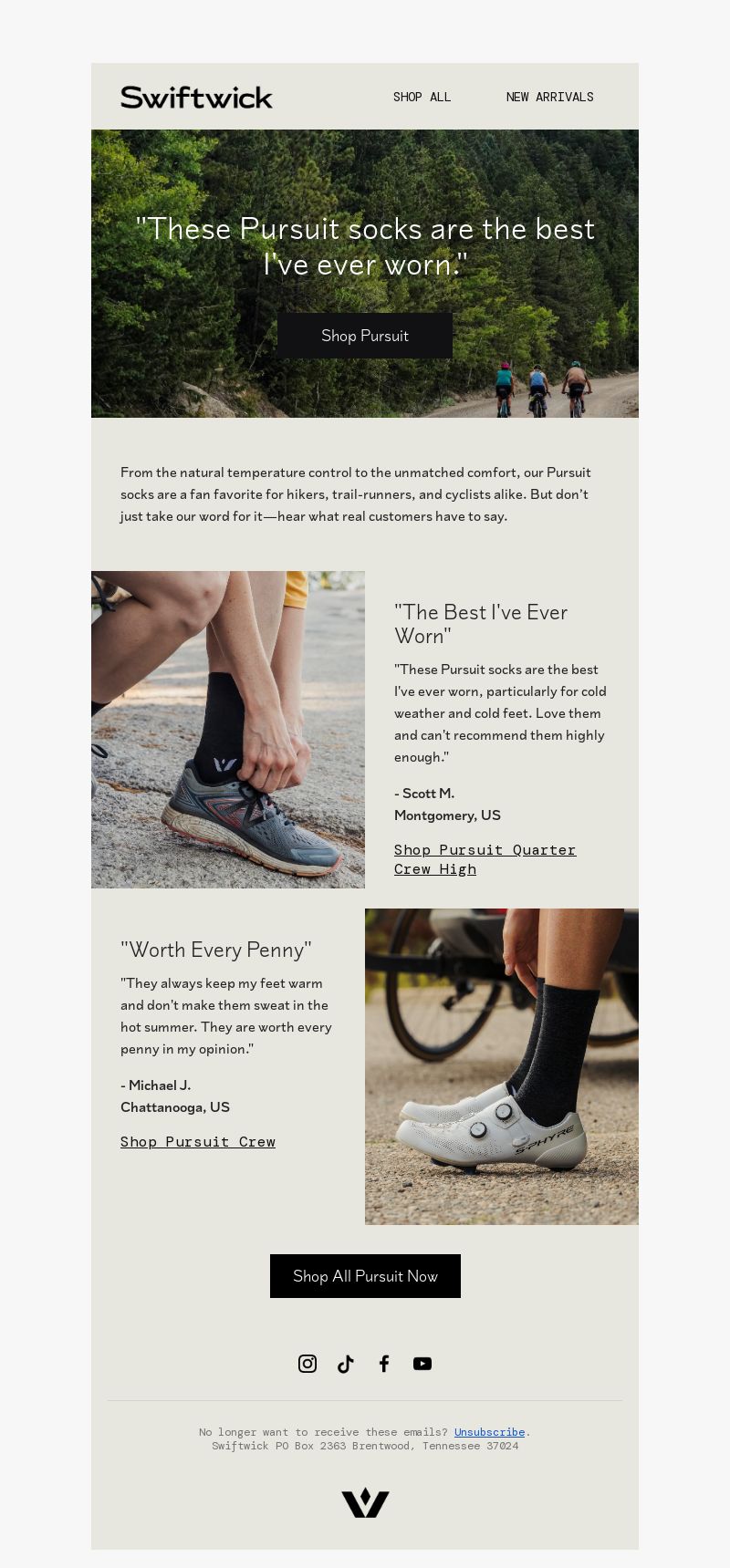 Swiftwick

SHOP ALL

NEW ARRIVALS

"These Pursuit socks are the best I've ever worn."

Shop Pursuit

From the natural temperature control to the unmatched comfort, our Pursuit socks are a fan favorite for hikers, trail-runners, and cyclists alike. But don't just take our word for it—hear what real customers have to say.

"The Best I've Ever Worn"

"These Pursuit socks are the best I've ever worn, particularly for cold weather and cold feet. Love them and can't recommend them highly enough."

- Scott M.
Montgomery, US

Shop Pursuit Quarter Crew High

"Worth Every Penny"

"They always keep my feet warm and don't make them sweat in the hot summer. They are worth every penny in my opinion."

- Michael J.
Chattanooga, US

Shop Pursuit Crew

S-PHYRE

Shop All Pursuit Now

No longer want to receive these emails? Unsubscribe.
Swiftwick PO Box 2363 Brentwood, Tennessee 37024